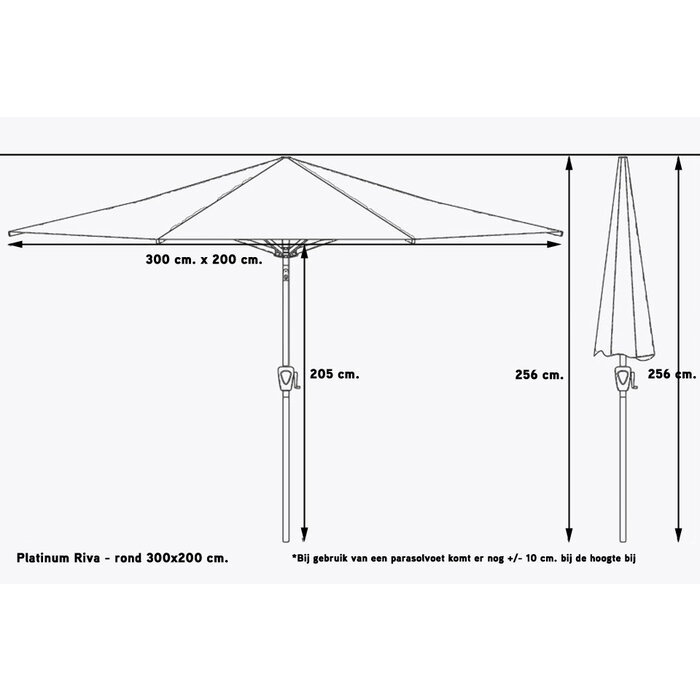 300 cm. x 200 cm.

205 cm.

256 cm.

256 cm.

Platinum Riva - rond 300x200 cm.

*Bij gebruik van een parasolvoet komt er nog +/- 10 cm. bij de hoogte bij